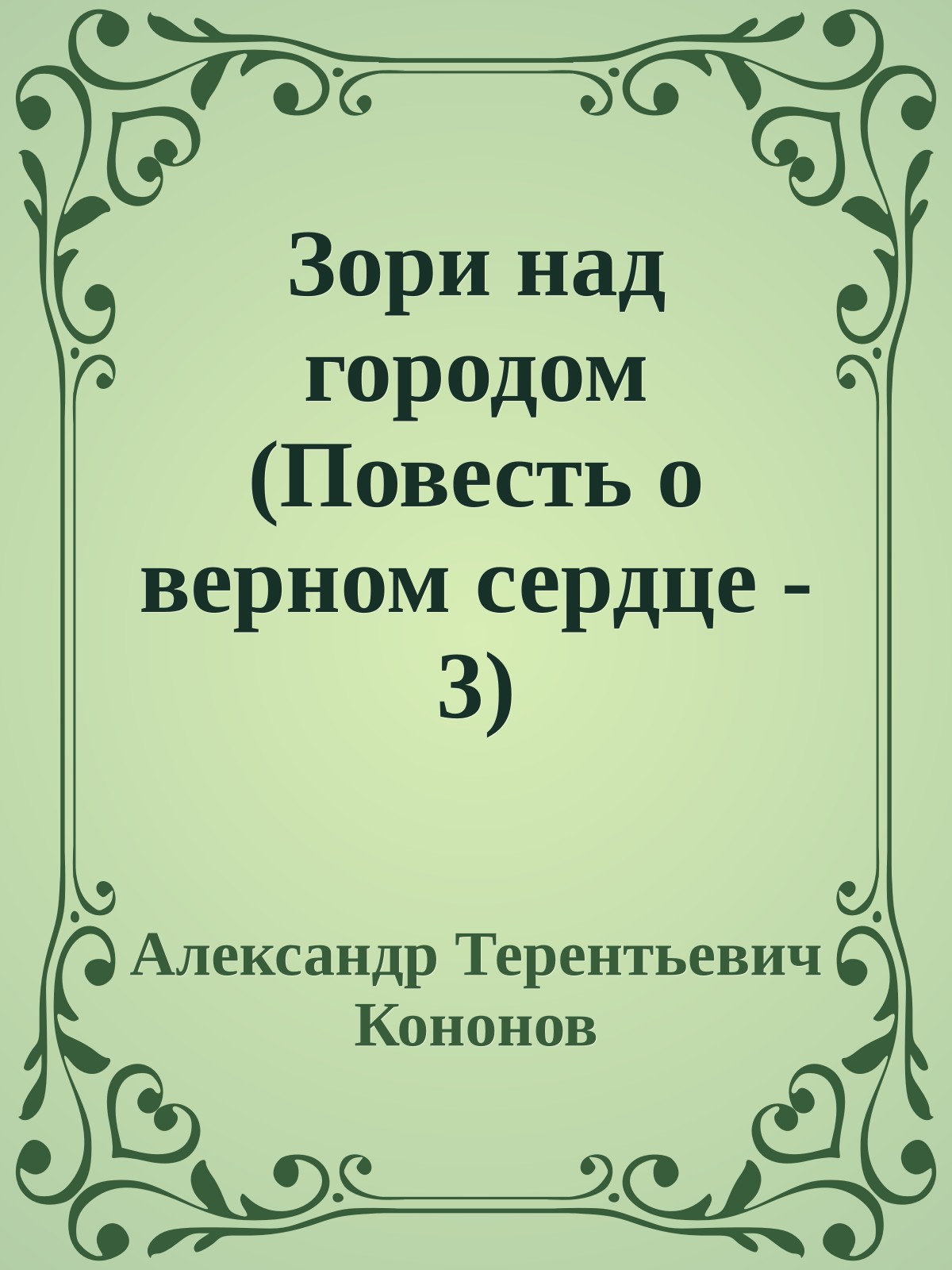 Зори над городом (Повесть о верном сердце - 3)

Александр Терентьевич Кононов